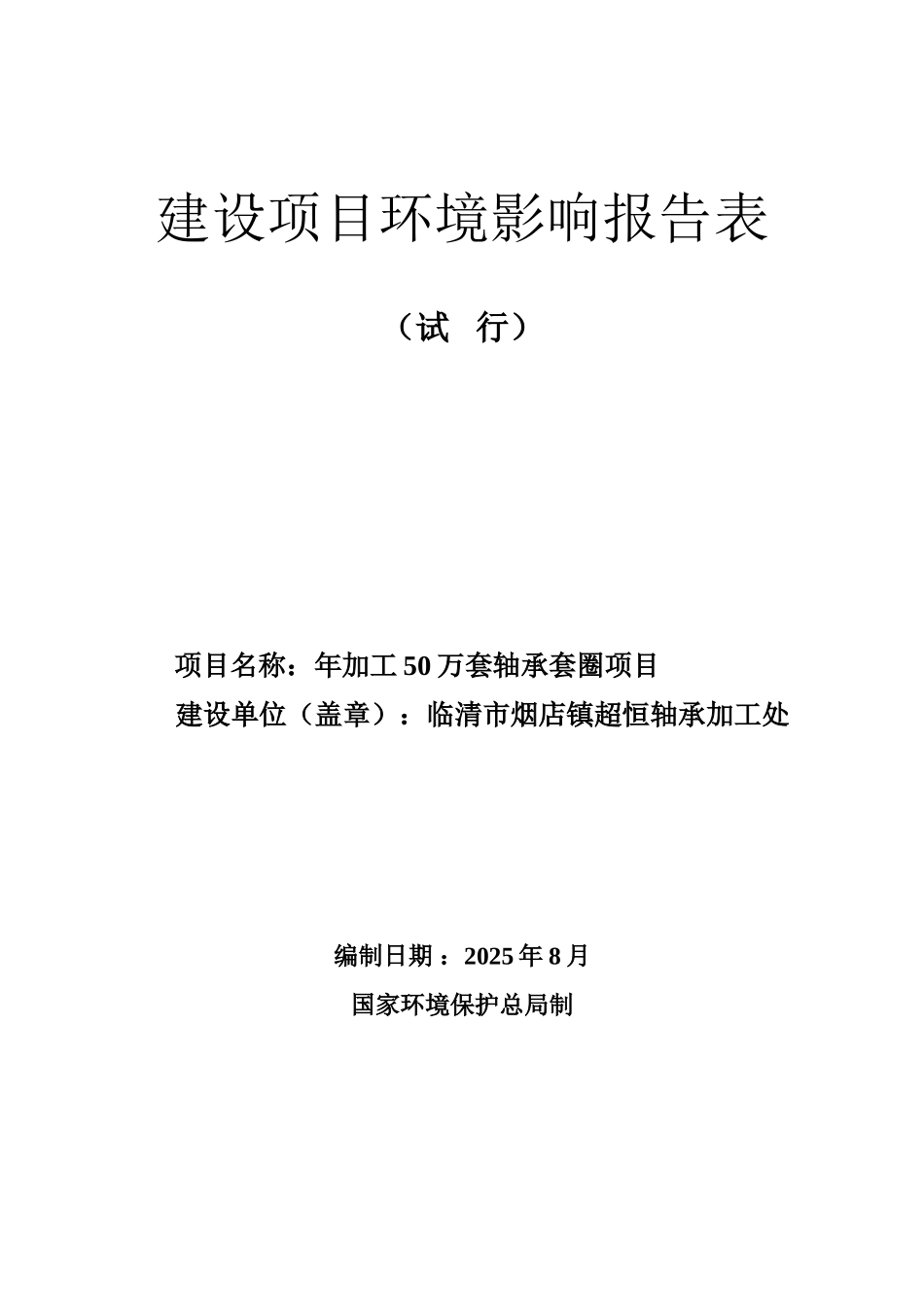 建设项目环境影响报告表

（试 行）

项目名称：年加工 50 万套轴承套圈项目
建设单位（盖章）：临清市烟店镇超恒轴承加工处

编制日期：2025 年 8 月

国家环境保护总局制